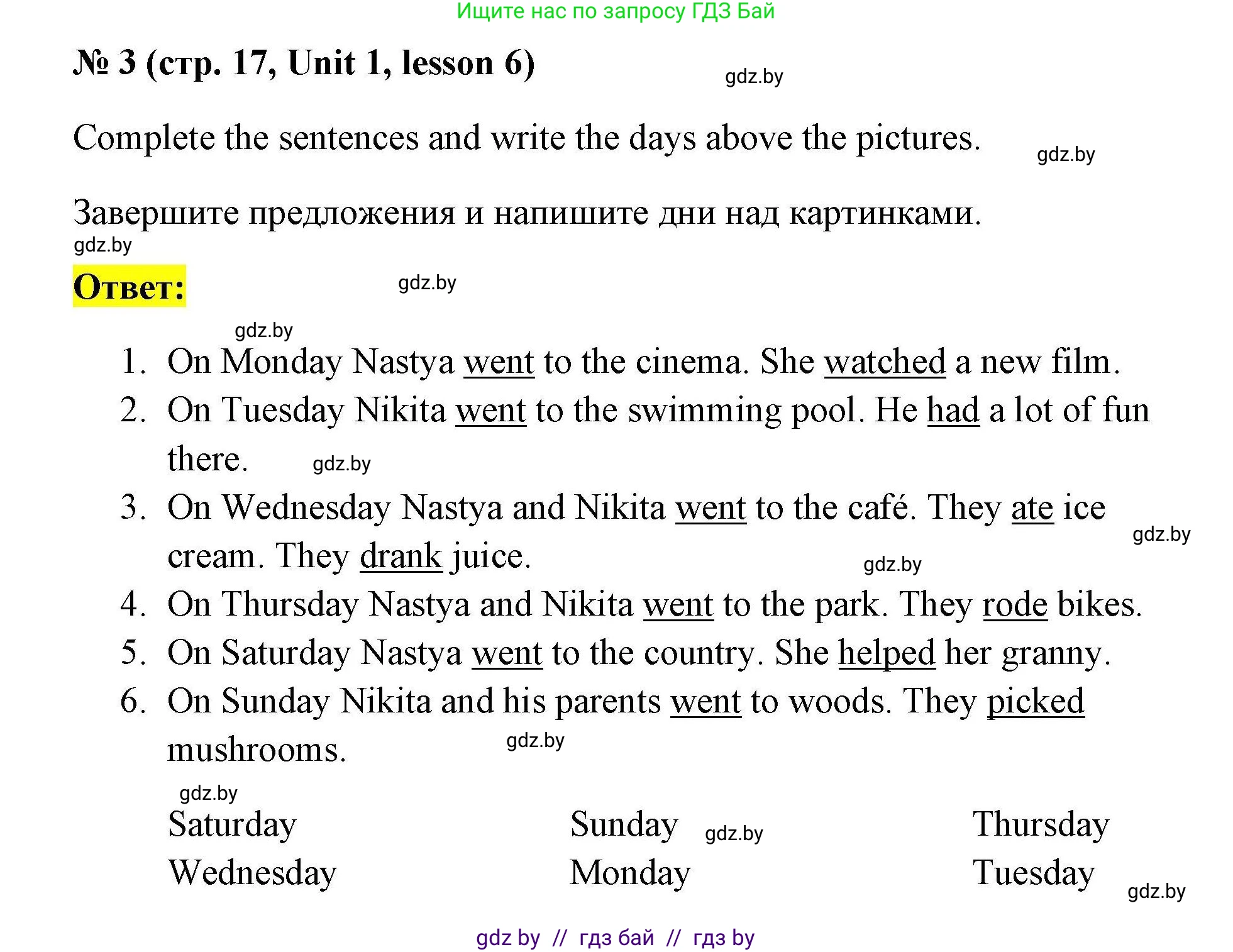 Ищите нас по запросу ГДЗ Бай

№ 3 (стр. 17, Unit 1, lesson 6)

gdz.by

Complete the sentences and write the days above the pictures.

gdz.by

Завершите предложения и напишите дни над картинками.

gdz.by

Ответ:

gdz.by

gdz.by

1. On Monday Nastya went to the cinema. She watched a new film.
2. On Tuesday Nikita went to the swimming pool. He had a lot of fun there.

gdz.by

3. On Wednesday Nastya and Nikita went to the café. They ate ice cream. They drank juice.

gdz.by

gdz.by

4. On Thursday Nastya and Nikita went to the park. They rode bikes.
5. On Saturday Nastya went to the country. She helped her granny.
6. On Sunday Nikita and his parents went to woods. They picked mushrooms.

gdz.by

gdz.by

| Saturday | Sunday | Thursday |
|---|---|---|
| Wednesday | Monday | Tuesday |

gdz.by

gdz.by

gdz by // гдз бай // гдз by